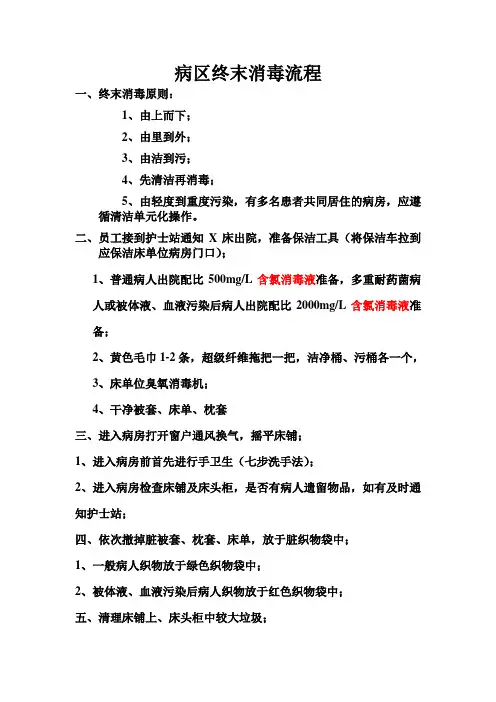 病区终末消毒流程

一、终末消毒原则：

1、由上而下；

2、由里到外；

3、由洁到污；

4、先清洁再消毒；

5、由轻度到重度污染，有多名患者共同居住的病房，应遵循清洁单元化操作。

二、员工接到护士站通知 X 床出院，准备保洁工具（将保洁车拉到应保洁床单位病房门口）；

1、普通病人出院配比 500mg/L 含氯消毒液准备，多重耐药菌病人或被体液、血液污染后病人出院配比 2000mg/L 含氯消毒液准备；

2、黄色毛巾 1-2 条，超级纤维拖把一把，洁净桶、污桶各一个，

3、床单位臭氧消毒机；

4、干净被套、床单、枕套

三、进入病房打开窗户通风换气，摇平床铺；

1、进入病房前首先进行手卫生（七步洗手法）；

2、进入病房检查床铺及床头柜，是否有病人遗留物品，如有及时通知护士站；

四、依次撤掉脏被套、枕套、床单，放于脏织物袋中；

1、一般病人织物放于绿色织物袋中；

2、被体液、血液污染后病人织物放于红色织物袋中；

五、清理床铺上、床头柜中较大垃圾；